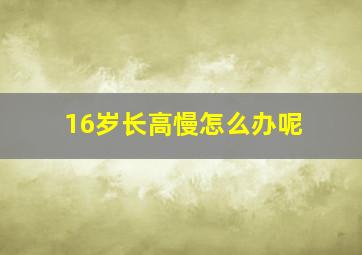 16岁长高慢怎么办呢